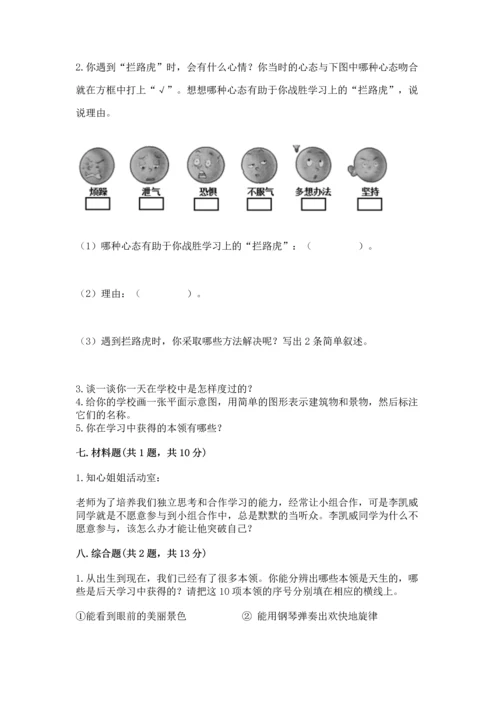 2. 你遇到“拦路虎”时，会有什么心情？你当时的心态与下图中哪种心态吻合就在方框中打上“√”。想想哪种心态有助于你战胜学习上的“拦路虎”，说说理由。

烦躁 泄气 恐惧 不服气 多想办法 坚持

（1）哪种心态有助于你战胜学习上的“拦路虎”：（　　　　）。

（2）理由：（　　　　）。

（3）遇到拦路虎时，你采取哪些方法解决呢？写出 2 条简单叙述。

3. 谈一谈你一天在学校中是怎样度过的？
4. 给你的学校画一张平面示意图，用简单的图形表示建筑物和景物，然后标注它们的名称。
5. 你在学习中获得的本领有哪些？

七. 材料题（共 1 题，共 10 分）

1. 知心姐姐活动室：

老师为了培养我们独立思考和合作学习的能力，经常让小组合作，可是李凯威同学就是不愿意参与到小组合作中，总是默默的当听众。李凯威同学为什么不愿意参与，该怎么办才能让他突破自己？

八. 综合题（共 2 题，共 13 分）

1. 从出生到现在，我们已经有了很多本领。你能分辨出哪些本领是天生的，哪些是后天学习中获得的？请把这 10 项本领的序号分别填在相应的横线上。

①能看到眼前的美丽景色　　② 能用钢琴弹奏出欢快地旋律